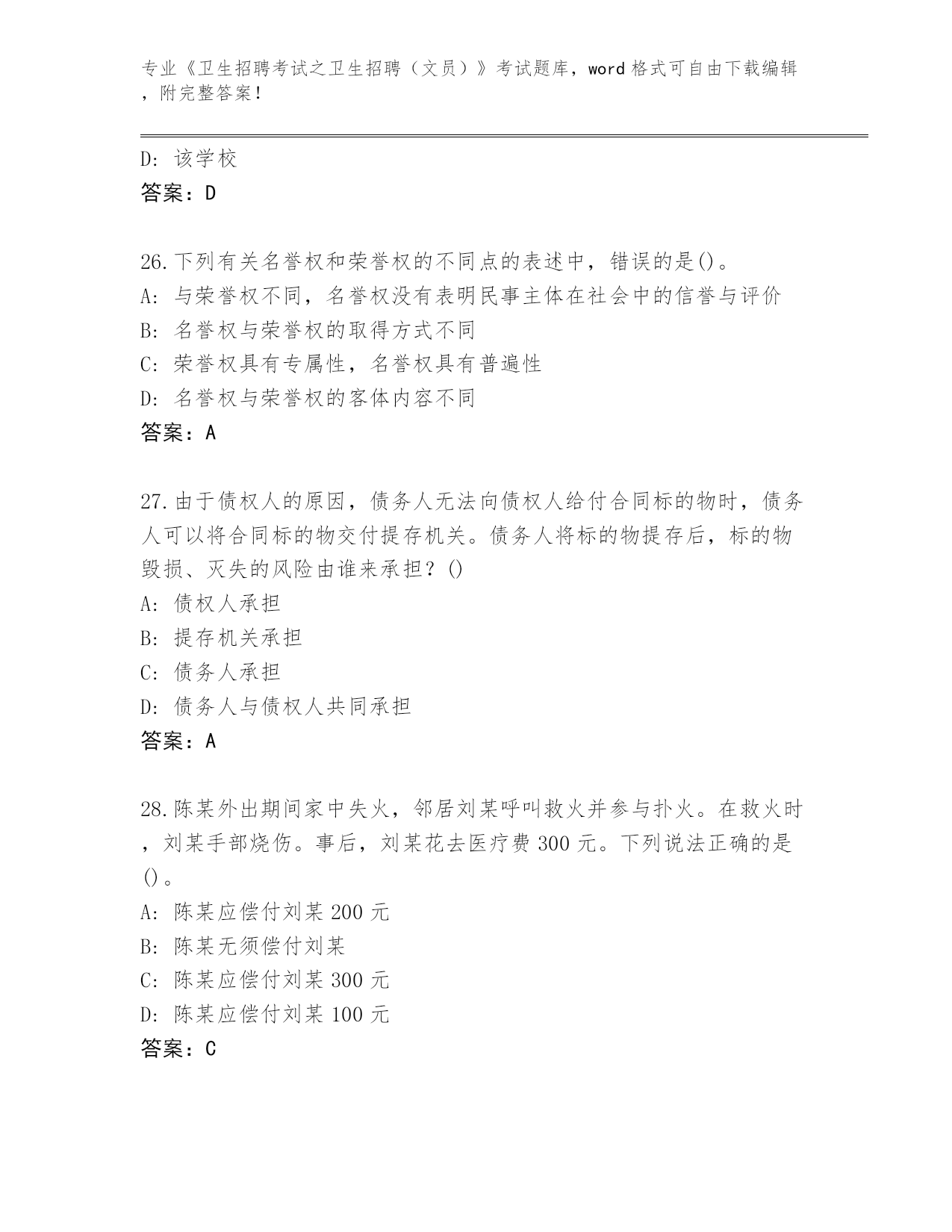 专业《卫生招聘考试之卫生招聘（文员）》考试题库，word 格式可自由下载编辑，附完整答案！

D: 该学校
答案：D

26.下列有关名誉权和荣誉权的不同点的表述中，错误的是()。
A: 与荣誉权不同，名誉权没有表明民事主体在社会中的信誉与评价
B: 名誉权与荣誉权的取得方式不同
C: 荣誉权具有专属性，名誉权具有普遍性
D: 名誉权与荣誉权的客体内容不同
答案：A

27.由于债权人的原因，债务人无法向债权人给付合同标的物时，债务人可以将合同标的物交付提存机关。债务人将标的物提存后，标的物毁损、灭失的风险由谁来承担？()
A: 债权人承担
B: 提存机关承担
C: 债务人承担
D: 债务人与债权人共同承担
答案：A

28.陈某外出期间家中失火，邻居刘某呼叫救火并参与扑火。在救火时，刘某手部烧伤。事后，刘某花去医疗费 300 元。下列说法正确的是()。
A: 陈某应偿付刘某 200 元
B: 陈某无须偿付刘某
C: 陈某应偿付刘某 300 元
D: 陈某应偿付刘某 100 元
答案：C